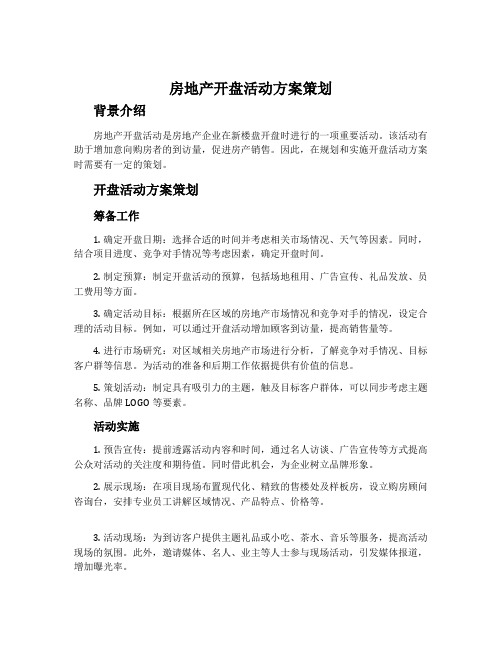 房地产开盘活动方案策划

背景介绍

房地产开盘活动是房地产企业在新楼盘开盘时进行的一项重要活动。该活动有助于增加意向购房者的到访量，促进房产销售。因此，在规划和实施开盘活动方案时需要有一定的策划。

开盘活动方案策划

筹备工作

1. 确定开盘日期：选择合适的时间并考虑相关市场情况、天气等因素。同时，结合项目进度、竞争对手情况等考虑因素，确定开盘时间。

2. 制定预算：制定开盘活动的预算，包括场地租用、广告宣传、礼品发放、员工费用等方面。

3. 确定活动目标：根据所在区域的房地产市场情况和竞争对手的情况，设定合理的活动目标。例如，可以通过开盘活动增加顾客到访量，提高销售量等。

4. 进行市场研究：对区域相关房地产市场进行分析，了解竞争对手情况、目标客户群等信息。为活动的准备和后期工作依据提供有价值的信息。

5. 策划活动：制定具有吸引力的主题，触及目标客户群体，可以同步考虑主题名称、品牌 LOGO 等要素。

活动实施

1. 预告宣传：提前透露活动内容和时间，通过名人访谈、广告宣传等方式提高公众对活动的关注度和期待值。同时借此机会，为企业树立品牌形象。

2. 展示现场：在项目现场布置现代化、精致的售楼处及样板房，设立购房顾问咨询台，安排专业员工讲解区域情况、产品特点、价格等。

3. 活动现场：为到访客户提供主题礼品或小吃、茶水、音乐等服务，提高活动现场的氛围。此外，邀请媒体、名人、业主等人士参与现场活动，引发媒体报道，增加曝光率。